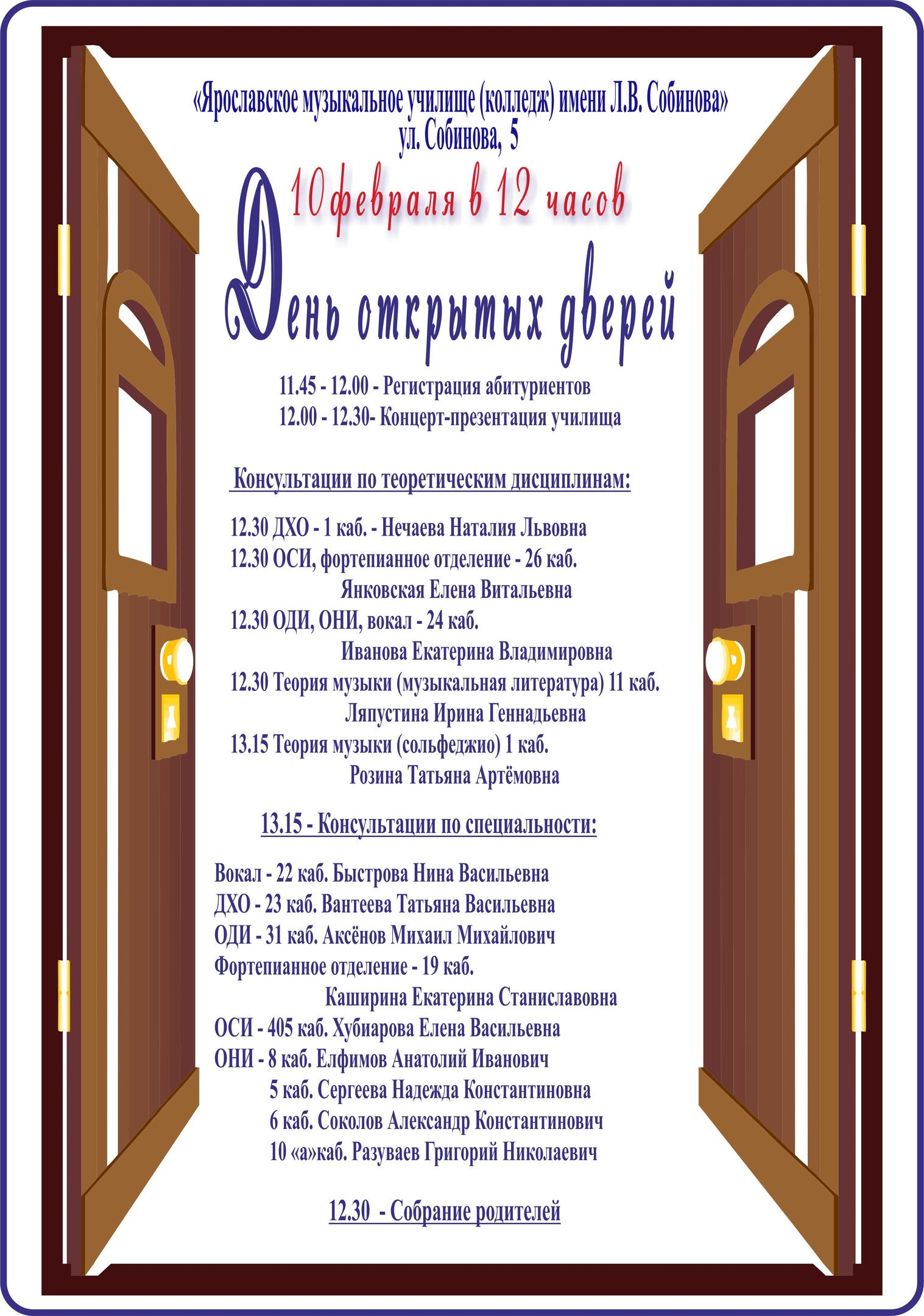 «Ярославское музыкальное училище (колледж) имени Л.В. Собинова»
ул. Собинова, 5

10 февраля в 12 часов

День открытых дверей

11.45 - 12.00 - Регистрация абитуриентов
12.00 - 12.30- Концерт-презентация училища

Консультации по теоретическим дисциплинам:

12.30 ДХО - 1 каб. - Нечаева Наталия Львовна
12.30 ОСИ, фортепианное отделение - 26 каб.
Янковская Елена Витальевна
12.30 ОДИ, ОНИ, вокал - 24 каб.
Иванова Екатерина Владимировна
12.30 Теория музыки (музыкальная литература) 11 каб.
Ляпустина Ирина Геннадьевна
13.15 Теория музыки (сольфеджио) 1 каб.
Розина Татьяна Артёмовна

13.15 - Консультации по специальности:

Вокал - 22 каб. Быстрова Нина Васильевна
ДХО - 23 каб. Вантеева Татьяна Васильевна
ОДИ - 31 каб. Аксёнов Михаил Михайлович
Фортепианное отделение - 19 каб.
Каширина Екатерина Станиславовна
ОСИ - 405 каб. Хубиарова Елена Васильевна
ОНИ - 8 каб. Елфимов Анатолий Иванович
5 каб. Сергеева Надежда Константиновна
6 каб. Соколов Александр Константинович
10 «а»каб. Разуваев Григорий Николаевич

12.30 - Собрание родителей